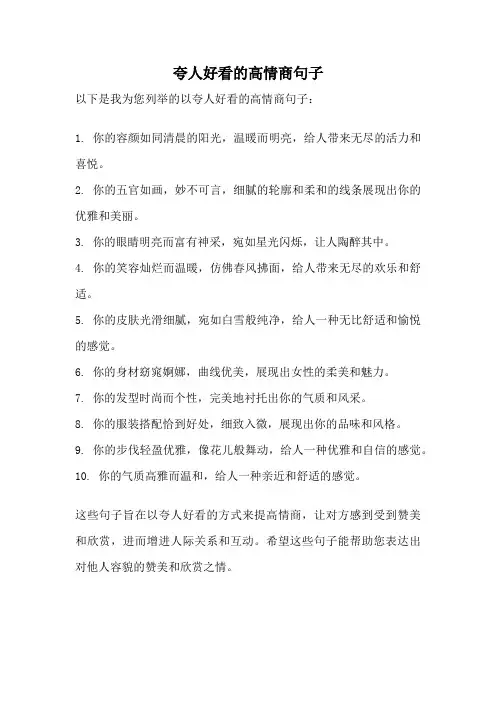 夸人好看的高情商句子

以下是我为您列举的以夸人好看的高情商句子：

1. 你的容颜如同清晨的阳光，温暖而明亮，给人带来无尽的活力和喜悦。

2. 你的五官如画，妙不可言，细腻的轮廓和柔和的线条展现出你的优雅和美丽。

3. 你的眼睛明亮而富有神采，宛如星光闪烁，让人陶醉其中。

4. 你的笑容灿烂而温暖，仿佛春风拂面，给人带来无尽的欢乐和舒适。

5. 你的皮肤光滑细腻，宛如白雪般纯净，给人一种无比舒适和愉悦的感觉。

6. 你的身材窈窕婀娜，曲线优美，展现出女性的柔美和魅力。

7. 你的发型时尚而个性，完美地衬托出你的气质和风采。

8. 你的服装搭配恰到好处，细致入微，展现出你的品味和风格。

9. 你的步伐轻盈优雅，像花儿般舞动，给人一种优雅和自信的感觉。

10. 你的气质高雅而温和，给人一种亲近和舒适的感觉。

这些句子旨在以夸人好看的方式来提高情商，让对方感到受到赞美和欣赏，进而增进人际关系和互动。希望这些句子能帮助您表达出对他人容貌的赞美和欣赏之情。